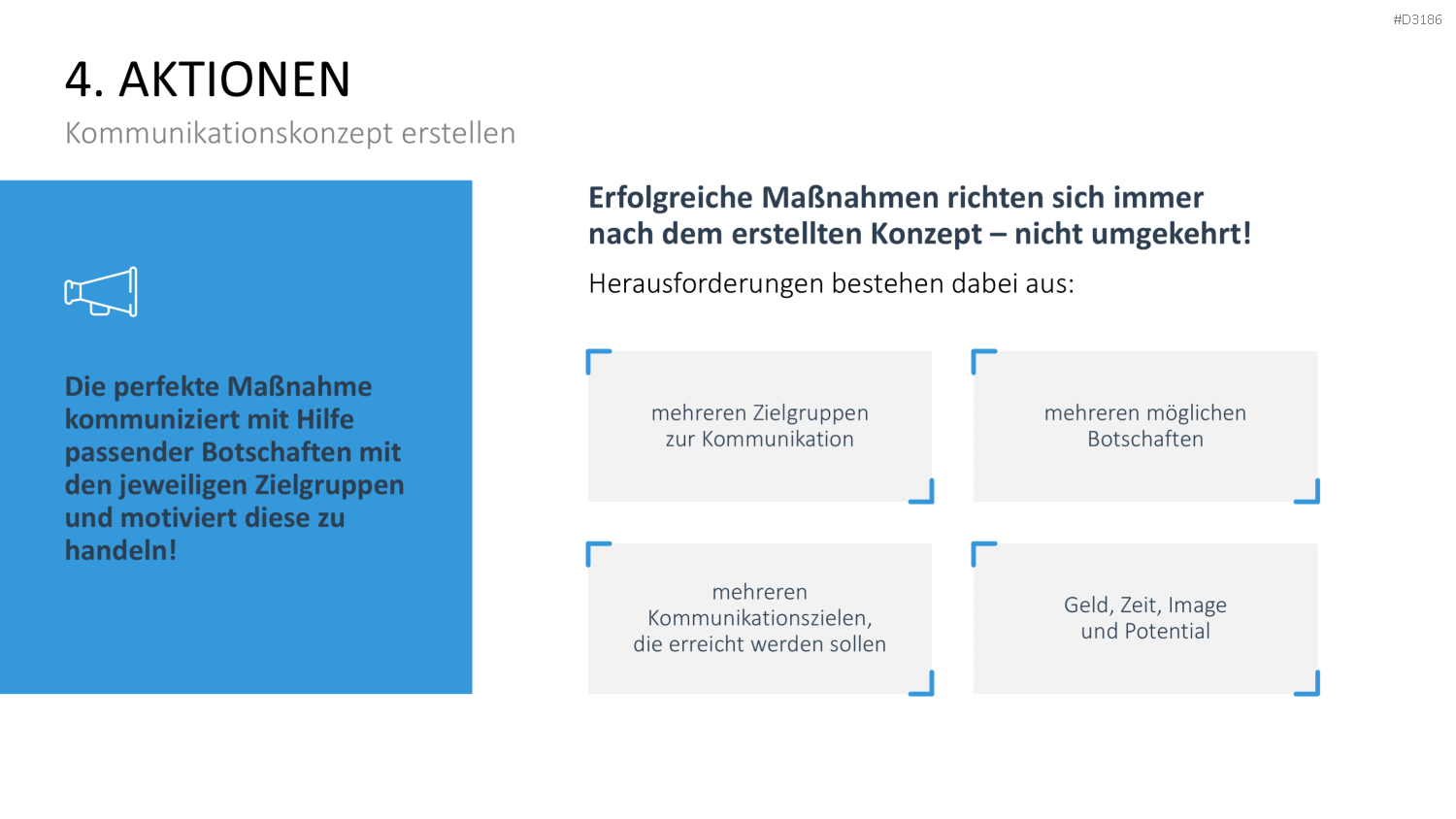 #D3186

4. AKTIONEN

Kommunikationskonzept erstellen

Die perfekte Maßnahme kommuniziert mit Hilfe passender Botschaften mit den jeweiligen Zielgruppen und motiviert diese zu handeln!

Erfolgreiche Maßnahmen richten sich immer nach dem erstellten Konzept – nicht umgekehrt!

Herausforderungen bestehen dabei aus:

mehreren Zielgruppen zur Kommunikation

mehreren möglichen Botschaften

mehreren Kommunikationszielen, die erreicht werden sollen

Geld, Zeit, Image und Potential